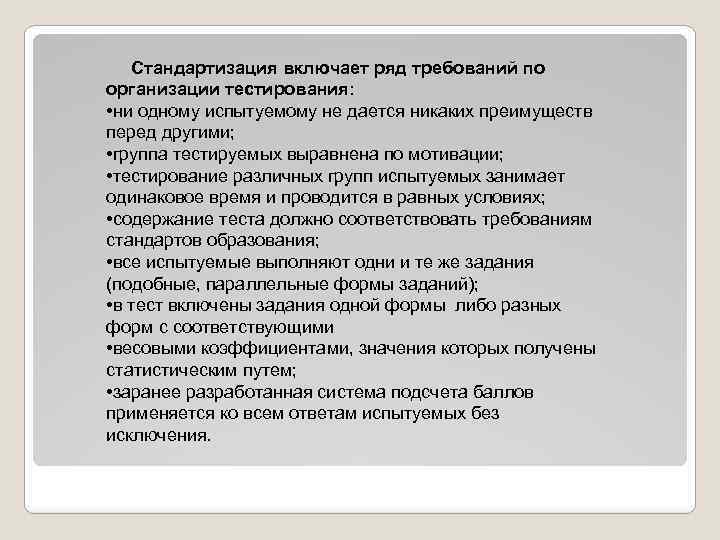 Стандартизация включает ряд требований по организации тестирования:
•ни одному испытуемому не дается никаких преимуществ перед другими;
•группа тестируемых выравнена по мотивации;
•тестирование различных групп испытуемых занимает одинаковое время и проводится в равных условиях;
•содержание теста должно соответствовать требованиям стандартов образования;
•все испытуемые выполняют одни и те же задания (подобные, параллельные формы заданий);
•в тест включены задания одной формы либо разных форм с соответствующими
•весовыми коэффициентами, значения которых получены статистическим путем;
•заранее разработанная система подсчета баллов применяется ко всем ответам испытуемых без исключения.